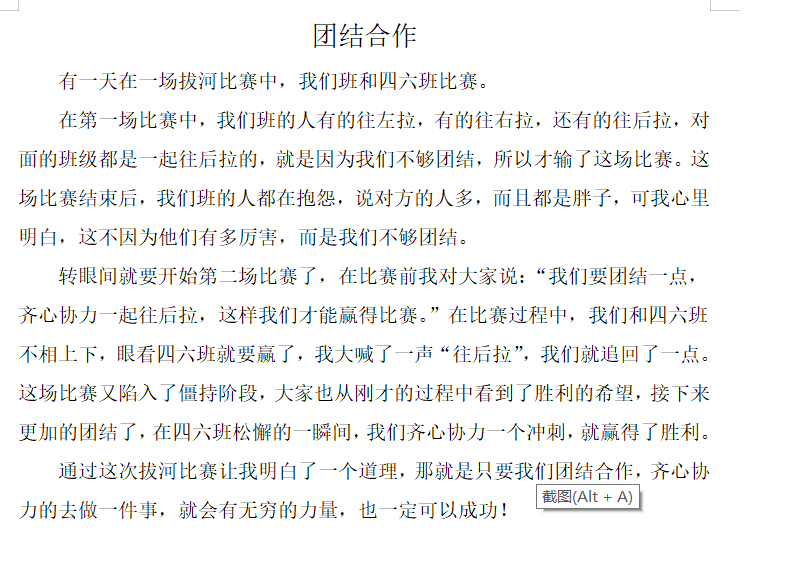 团结合作

有一天在一场拔河比赛中，我们班和四六班比赛。

在第一场比赛中，我们班的人有的往左拉，有的往右拉，还有的往后拉，对面的班级都是一起往后拉的，就是因为我们不够团结，所以才输了这场比赛。这场比赛结束后，我们班的人都在抱怨，说对方的人多，而且都是胖子，可我心里明白，这不因为他们有多厉害，而是我们不够团结。

转眼间就要开始第二场比赛了，在比赛前我对大家说：“我们要团结一点，齐心协力一起往后拉，这样我们才能赢得比赛。”在比赛过程中，我们和四六班不相上下，眼看四六班就要赢了，我大喊了一声“往后拉”，我们就追回了一点。这场比赛又陷入了僵持阶段，大家也从刚才的过程中看到了胜利的希望，接下来更加的团结了，在四六班松懈的一瞬间，我们齐心协力一个冲刺，就赢得了胜利。

通过这次拔河比赛让我明白了一个道理，那就是只要我们团结合作，齐心协力的去做一件事，就会有无穷的力量，也一定可以成功！

截图(Alt + A)